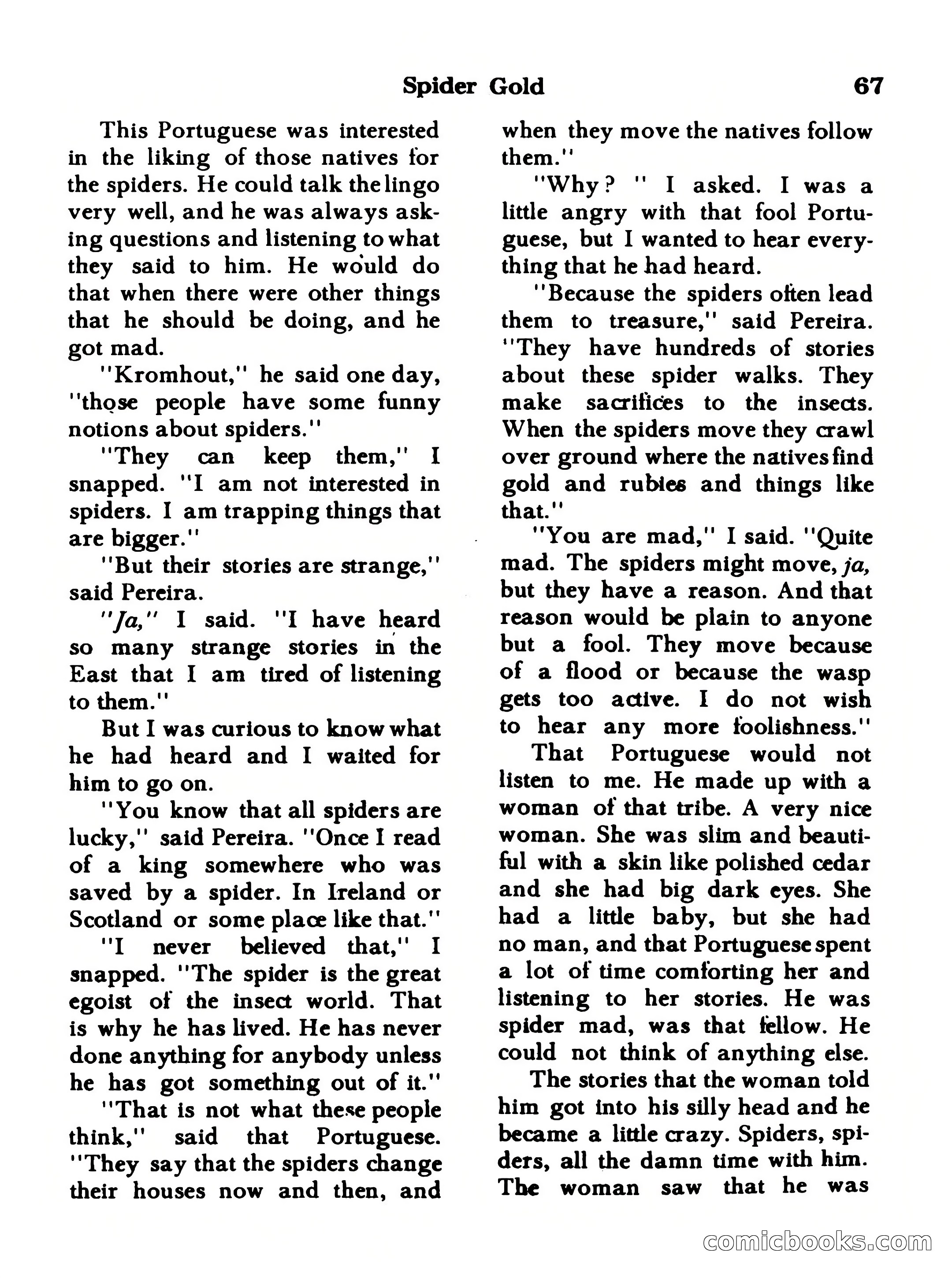 Spider Gold 67

This Portuguese was interested in the liking of those natives for the spiders. He could talk the lingo very well, and he was always asking questions and listening to what they said to him. He would do that when there were other things that he should be doing, and he got mad.

"Kromhout," he said one day, "those people have some funny notions about spiders."

"They can keep them," I snapped. "I am not interested in spiders. I am trapping things that are bigger."

"But their stories are strange," said Pereira.

"Ja," I said. "I have heard so many strange stories in the East that I am tired of listening to them."

But I was curious to know what he had heard and I waited for him to go on.

"You know that all spiders are lucky," said Pereira. "Once I read of a king somewhere who was saved by a spider. In Ireland or Scotland or some place like that."

"I never believed that," I snapped. "The spider is the great egoist of the insect world. That is why he has lived. He has never done anything for anybody unless he has got something out of it."

"That is not what these people think," said that Portuguese. "They say that the spiders change their houses now and then, and when they move the natives follow them."

"Why? " I asked. I was a little angry with that fool Portuguese, but I wanted to hear everything that he had heard.

"Because the spiders often lead them to treasure," said Pereira. "They have hundreds of stories about these spider walks. They make sacrifices to the insects. When the spiders move they crawl over ground where the natives find gold and rubies and things like that."

"You are mad," I said. "Quite mad. The spiders might move, ja, but they have a reason. And that reason would be plain to anyone but a fool. They move because of a flood or because the wasp gets too active. I do not wish to hear any more foolishness."

That Portuguese would not listen to me. He made up with a woman of that tribe. A very nice woman. She was slim and beautiful with a skin like polished cedar and she had big dark eyes. She had a little baby, but she had no man, and that Portuguese spent a lot of time comforting her and listening to her stories. He was spider mad, was that fellow. He could not think of anything else.

The stories that the woman told him got into his silly head and he became a little crazy. Spiders, spiders, all the damn time with him. The woman saw that he was

comicbooks.com